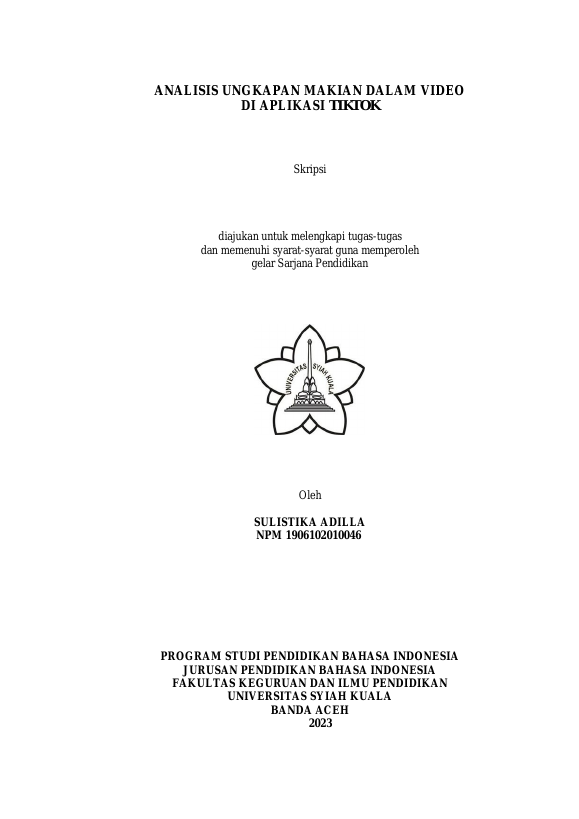 ANALISIS UNGKAPAN MAKIAN DALAM VIDEO
DI APLIKASI TIKTOK

Skripsi

diajukan untuk melengkapi tugas-tugas
dan memenuhi syarat-syarat guna memperoleh
gelar Sarjana Pendidikan

UNIVERSITAS SYIAH KUALA

Oleh

SULISTIKA ADILLA
NPM 1906102010046

PROGRAM STUDI PENDIDIKAN BAHASA INDONESIA
JURUSAN PENDIDIKAN BAHASA INDONESIA
FAKULTAS KEGURUAN DAN ILMU PENDIDIKAN
UNIVERSITAS SYIAH KUALA
BANDA ACEH
2023